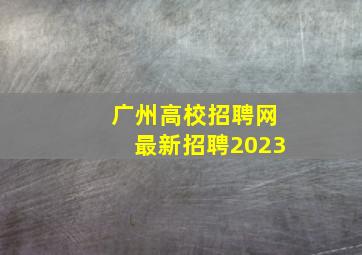 广州高校招聘网
最新招聘2023